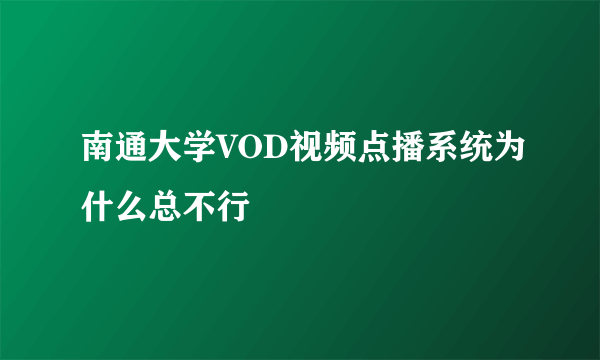 南通大学VOD视频点播系统为什么总不行